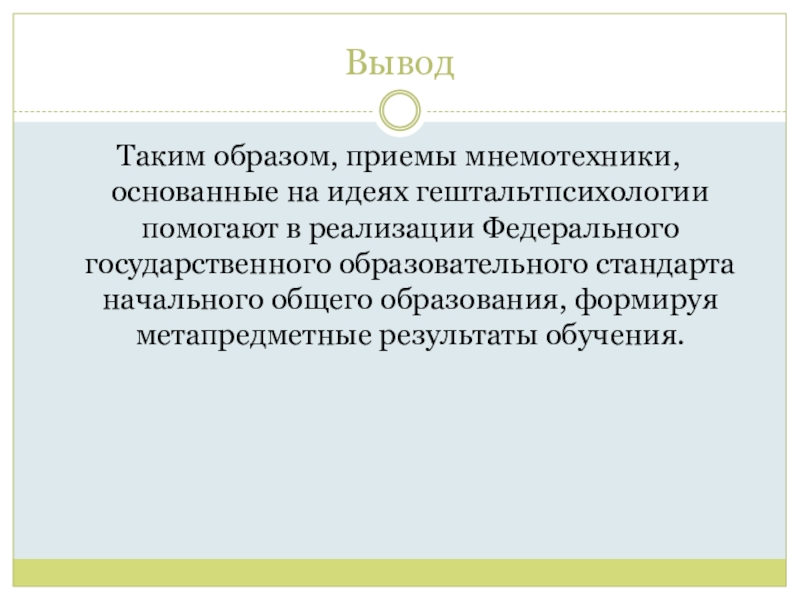 Вывод

Таким образом, приемы мнемотехники, основанные на идеях гештальтпсихологии помогают в реализации Федерального государственного образовательного стандарта начального общего образования, формируя метапредметные результаты обучения.